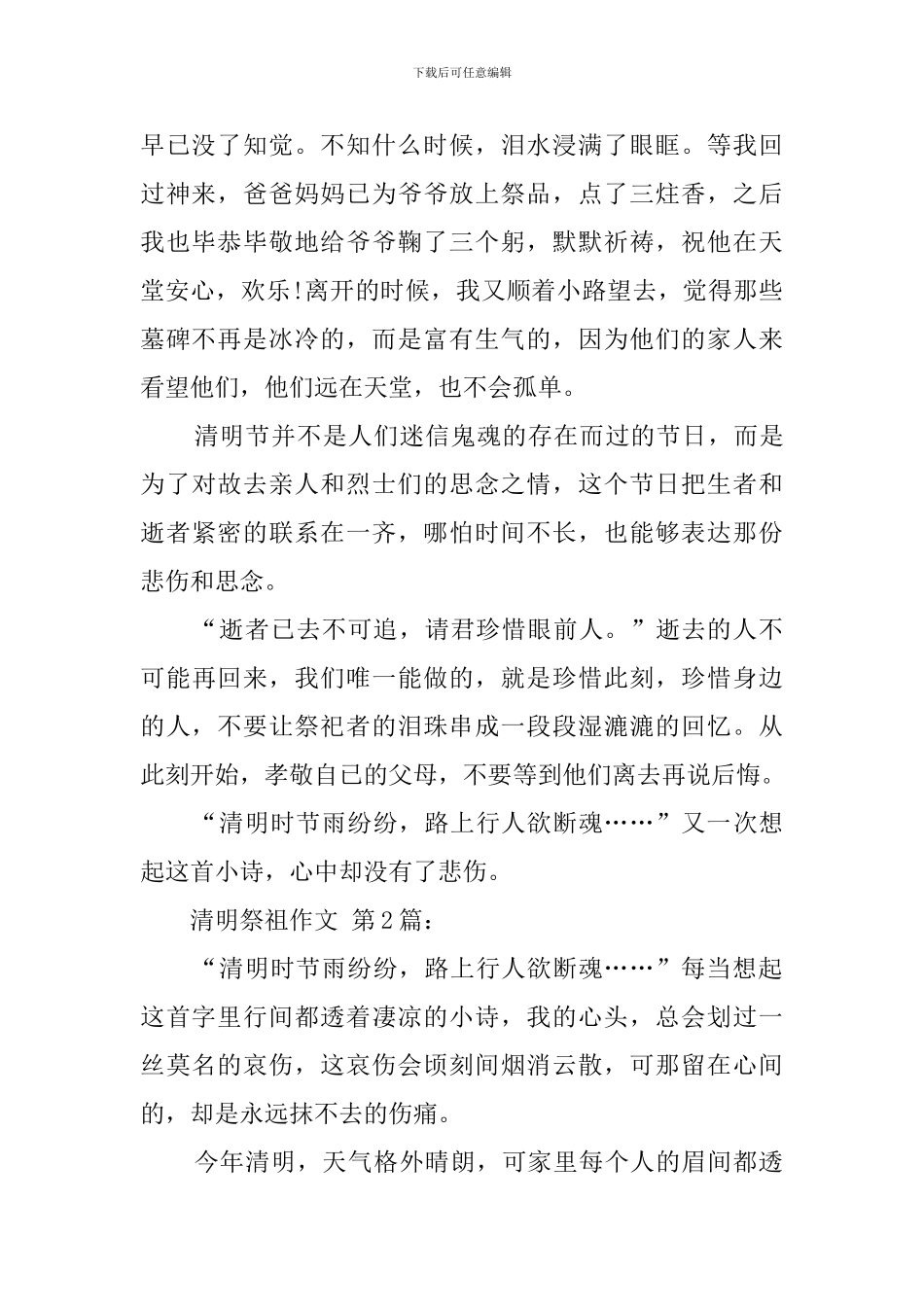 下载后可任意编辑

早已没了知觉。不知什么时候，泪水浸满了眼眶。等我回过神来，爸爸妈妈已为爷爷放上祭品，点了三炷香，之后我也毕恭毕敬地给爷爷鞠了三个躬，默默祈祷，祝他在天堂安心，欢乐!离开的时候，我又顺着小路望去，觉得那些墓碑不再是冰冷的，而是富有生气的，因为他们的家人来看望他们，他们远在天堂，也不会孤单。

清明节并不是人们迷信鬼魂的存在而过的节日，而是为了对故去亲人和烈士们的思念之情，这个节日把生者和逝者紧密的联系在一齐，哪怕时间不长，也能够表达那份悲伤和思念。

“逝者已去不可追，请君珍惜眼前人。”逝去的人不可能再回来，我们唯一能做的，就是珍惜此刻，珍惜身边的人，不要让祭祀者的泪珠串成一段段湿漉漉的回忆。从此刻开始，孝敬自己的父母，不要等到他们离去再说后悔。

“清明时节雨纷纷，路上行人欲断魂……”又一次想起这首小诗，心中却没有了悲伤。

清明祭祖作文 第2篇：

“清明时节雨纷纷，路上行人欲断魂……”每当想起这首字里行间都透着凄凉的小诗，我的心头，总会划过一丝莫名的哀伤，这哀伤会顷刻间烟消云散，可那留在心间的，却是永远抹不去的伤痛。

今年清明，天气格外晴朗，可家里每个人的眉间都透